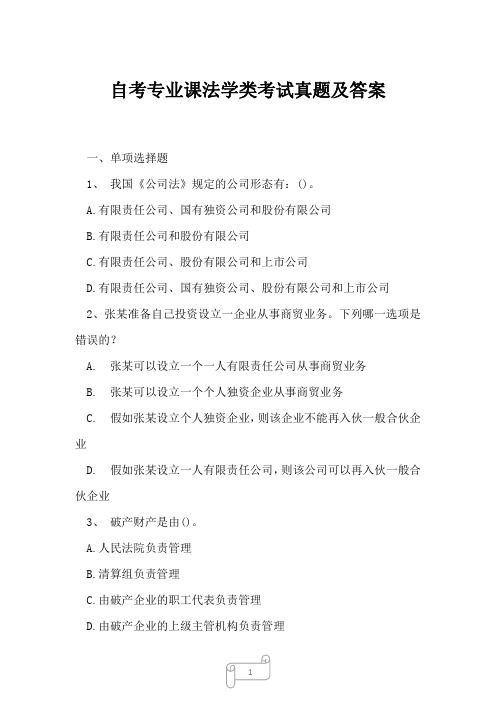 自考专业课法学类考试真题及答案

一、单项选择题

1、 我国《公司法》规定的公司形态有：()。

A.有限责任公司、国有独资公司和股份有限公司

B.有限责任公司和股份有限公司

C.有限责任公司、股份有限公司和上市公司

D.有限责任公司、国有独资公司、股份有限公司和上市公司

2、张某准备自己投资设立一企业从事商贸业务。下列哪一选项是错误的?

A. 张某可以设立一个一人有限责任公司从事商贸业务

B. 张某可以设立一个个人独资企业从事商贸业务

C. 假如张某设立个人独资企业，则该企业不能再入伙一般合伙企业

D. 假如张某设立一人有限责任公司，则该公司可以再入伙一般合伙企业

3、 破产财产是由()。

A.人民法院负责管理

B.清算组负责管理

C.由破产企业的职工代表负责管理

D.由破产企业的上级主管机构负责管理

1